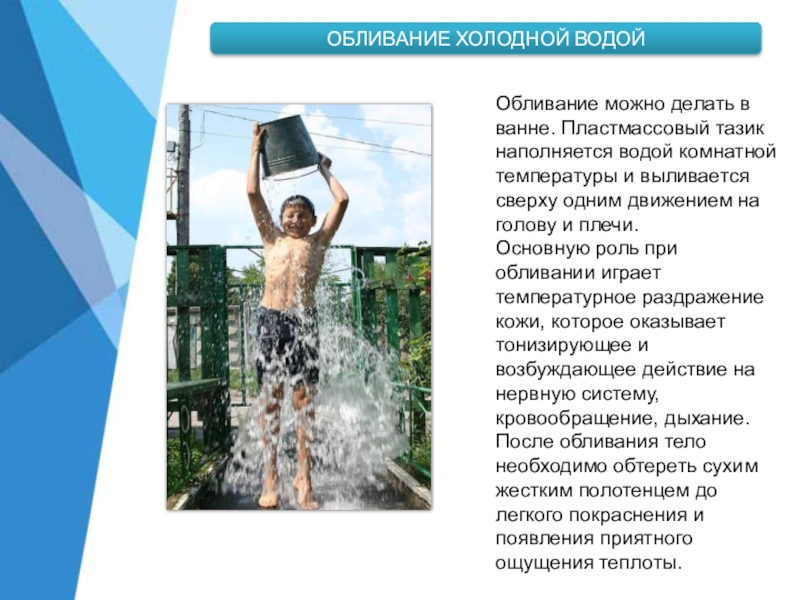 ОБЛИВАНИЕ ХОЛОДНОЙ ВОДОЙ

Обливание можно делать в ванне. Пластмассовый тазик наполняется водой комнатной температуры и выливается сверху одним движением на голову и плечи.
Основную роль при обливании играет температурное раздражение кожи, которое оказывает тонизирующее и возбуждающее действие на нервную систему, кровообращение, дыхание. После обливания тело необходимо обтереть сухим жестким полотенцем до легкого покраснения и появления приятного ощущения теплоты.